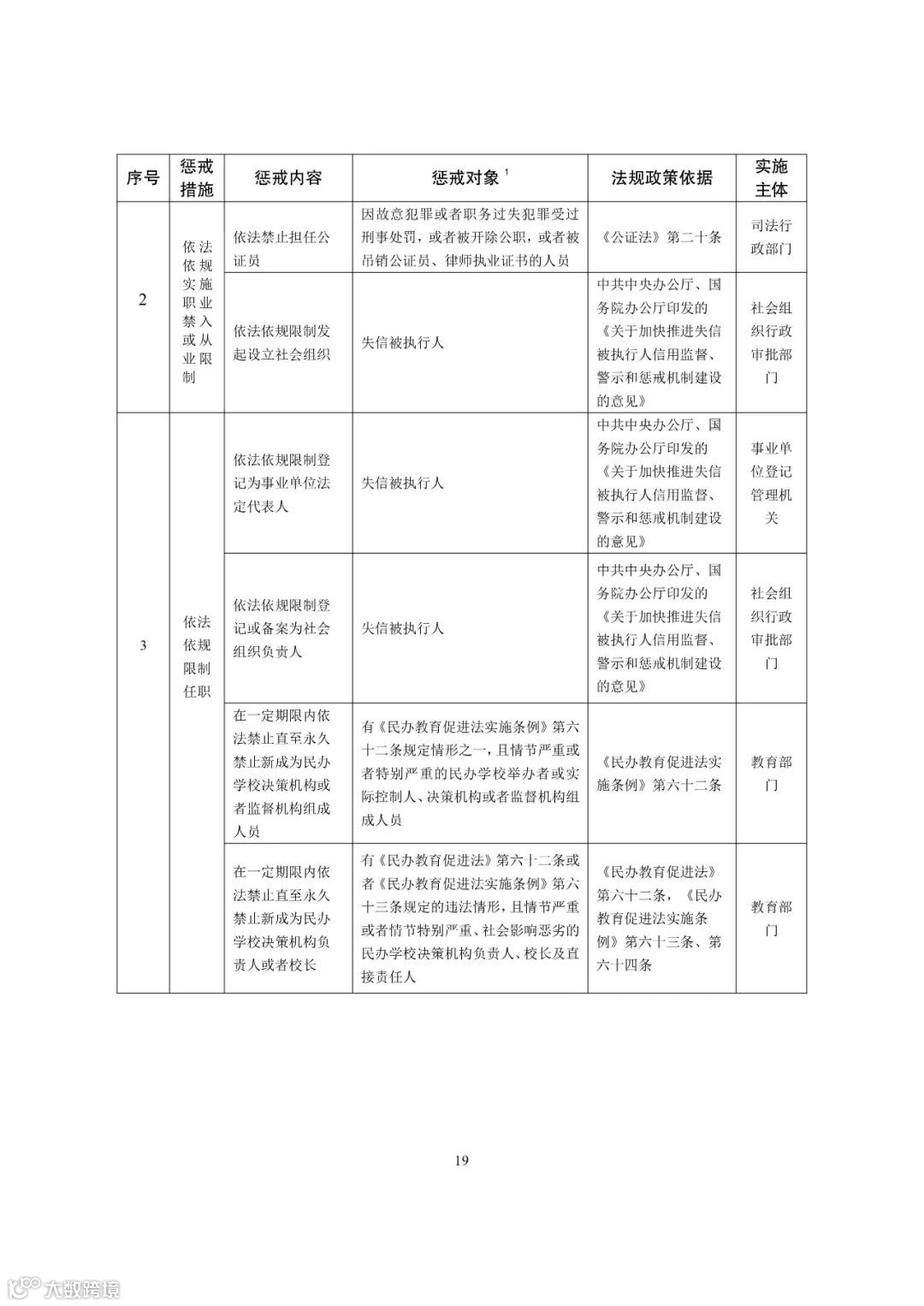 | 序号 | 惩戒措施 | 惩戒内容 | 惩戒对象 $^1$ | 法规政策依据 | 实施主体 |
|---|---|---|---|---|---|
| 2 | 依法依规实施职业禁入或从业限制 | 依法禁止担任公证员 | 因故意犯罪或者职务过失犯罪受过刑事处罚，或者被开除公职，或者被吊销公证员、律师执业证书的人员 | 《公证法》第二十条 | 司法行政部门 |
| | | 依法依规限制发起设立社会组织 | 失信被执行人 | 中共中央办公厅、国务院办公厅印发的《关于加快推进失信被执行人信用监督、警示和惩戒机制建设的意见》 | 社会组织行政审批部门 |
| 3 | 依法依规限制任职 | 依法依规限制登记为事业单位法定代表人 | 失信被执行人 | 中共中央办公厅、国务院办公厅印发的《关于加快推进失信被执行人信用监督、警示和惩戒机制建设的意见》 | 事业单位登记管理机关 |
| | | 依法依规限制登记或备案为社会组织负责人 | 失信被执行人 | 中共中央办公厅、国务院办公厅印发的《关于加快推进失信被执行人信用监督、警示和惩戒机制建设的意见》 | 社会组织行政审批部门 |
| | | 在一定期限内依法禁止直至永久禁止新成为民办学校决策机构或者监督机构组成人员 | 有《民办教育促进法实施条例》第六十二条规定情形之一，且情节严重或者特别严重的民办学校举办者或实际控制人、决策机构或者监督机构组成人员 | 《民办教育促进法实施条例》第六十二条 | 教育部门 |
| | | 在一定期限内依法禁止直至永久禁止新成为民办学校决策机构负责人或者校长 | 有《民办教育促进法》第六十二条或者《民办教育促进法实施条例》第六十三条规定的违法情形，且情节严重或者情节特别严重、社会影响恶劣的民办学校决策机构负责人、校长及直接责任人 | 《民办教育促进法》第六十二条，《民办教育促进法实施条例》第六十三条、第六十四条 | 教育部门 |

19

大数跨境